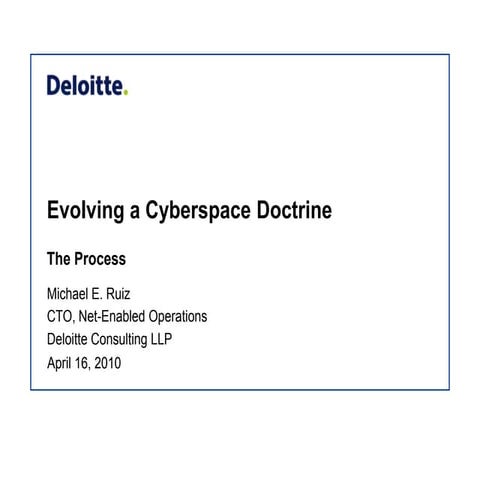 Deloitte.

Evolving a Cyberspace Doctrine

The Process

Michael E. Ruiz
CTO, Net-Enabled Operations
Deloitte Consulting LLP
April 16, 2010